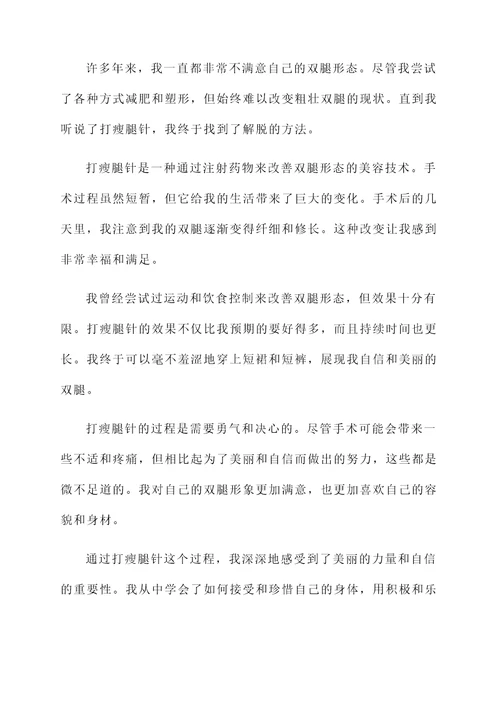 许多年来，我一直都非常不满意自己的双腿形态。尽管我尝试了各种方式减肥和塑形，但始终难以改变粗壮双腿的现状。直到我听说了打瘦腿针，我终于找到了解脱的方法。

打瘦腿针是一种通过注射药物来改善双腿形态的美容技术。手术过程虽然短暂，但它给我的生活带来了巨大的变化。手术后的几天里，我注意到我的双腿逐渐变得纤细和修长。这种改变让我感到非常幸福和满足。

我曾经尝试过运动和饮食控制来改善双腿形态，但效果十分有限。打瘦腿针的效果不仅比我预期的要好得多，而且持续时间也更长。我终于可以毫不羞涩地穿上短裙和短裤，展现我自信和美丽的双腿。

打瘦腿针的过程是需要勇气和决心的。尽管手术可能会带来一些不适和疼痛，但相比起为了美丽和自信而做出的努力，这些都是微不足道的。我对自己的双腿形象更加满意，也更加喜欢自己的容貌和身材。

通过打瘦腿针这个过程，我深深地感受到了美丽的力量和自信的重要性。我从中学会了如何接受和珍惜自己的身体，用积极和乐